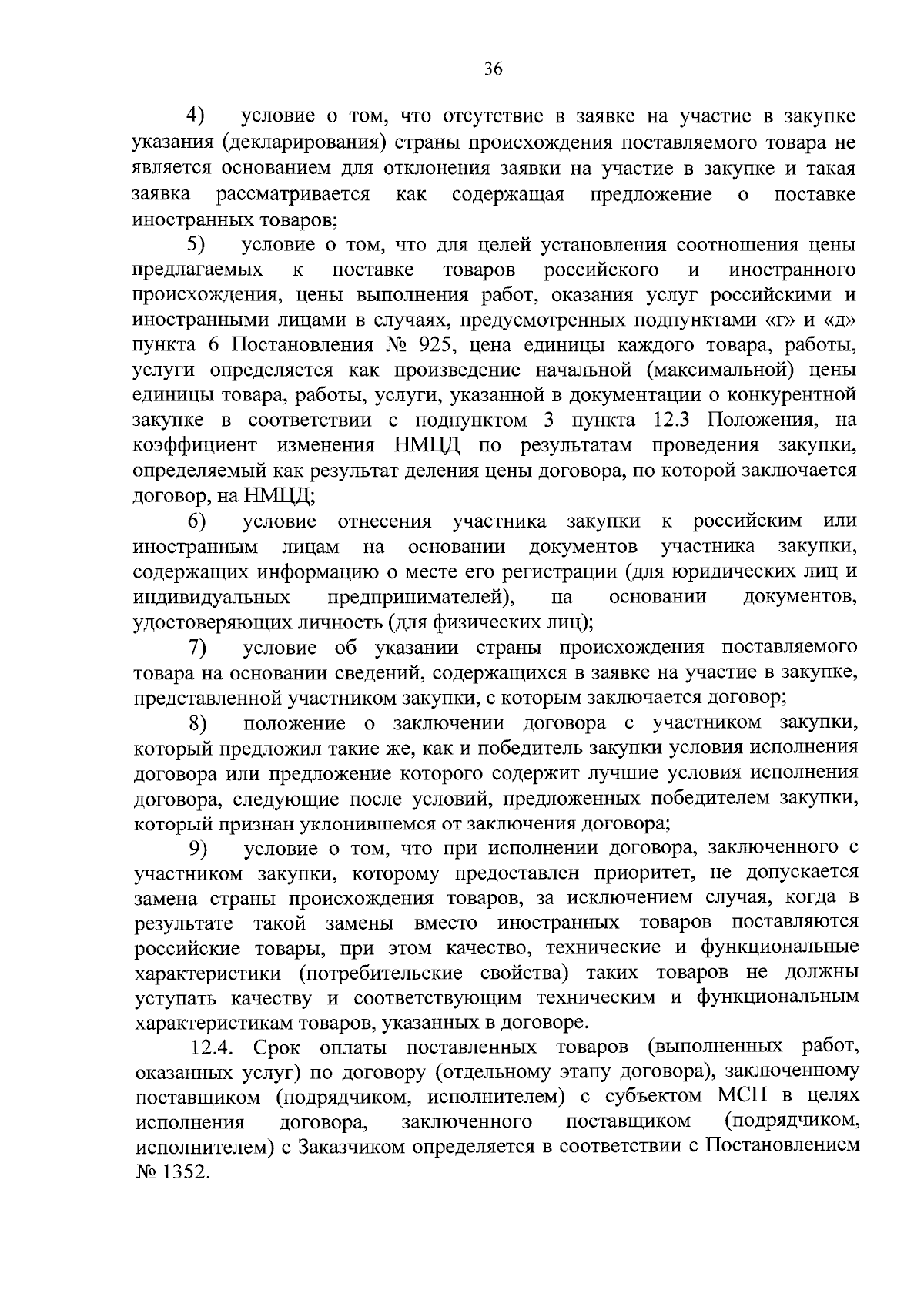 36

4) условие о том, что отсутствие в заявке на участие в закупке указания (декларирования) страны происхождения поставляемого товара не является основанием для отклонения заявки на участие в закупке и такая заявка рассматривается как содержащая предложение о поставке иностранных товаров;

5) условие о том, что для целей установления соотношения цены предлагаемых к поставке товаров российского и иностранного происхождения, цены выполнения работ, оказания услуг российскими и иностранными лицами в случаях, предусмотренных подпунктами «г» и «д» пункта 6 Постановления № 925, цена единицы каждого товара, работы, услуги определяется как произведение начальной (максимальной) цены единицы товара, работы, услуги, указанной в документации о конкурентной закупке в соответствии с подпунктом 3 пункта 12.3 Положения, на коэффициент изменения НМЦД по результатам проведения закупки, определяемый как результат деления цены договора, по которой заключается договор, на НМЦД;

6) условие отнесения участника закупки к российским или иностранным лицам на основании документов участника закупки, содержащих информацию о месте его регистрации (для юридических лиц и индивидуальных предпринимателей), на основании документов, удостоверяющих личность (для физических лиц);

7) условие об указании страны происхождения поставляемого товара на основании сведений, содержащихся в заявке на участие в закупке, представленной участником закупки, с которым заключается договор;

8) положение о заключении договора с участником закупки, который предложил такие же, как и победитель закупки условия исполнения договора или предложение которого содержит лучшие условия исполнения договора, следующие после условий, предложенных победителем закупки, который признан уклонившемся от заключения договора;

9) условие о том, что при исполнении договора, заключенного с участником закупки, которому предоставлен приоритет, не допускается замена страны происхождения товаров, за исключением случая, когда в результате такой замены вместо иностранных товаров поставляются российские товары, при этом качество, технические и функциональные характеристики (потребительские свойства) таких товаров не должны уступать качеству и соответствующим техническим и функциональным характеристикам товаров, указанных в договоре.

12.4. Срок оплаты поставленных товаров (выполненных работ, оказанных услуг) по договору (отдельному этапу договора), заключенному поставщиком (подрядчиком, исполнителем) с субъектом МСП в целях исполнения договора, заключенного поставщиком (подрядчиком, исполнителем) с Заказчиком определяется в соответствии с Постановлением № 1352.